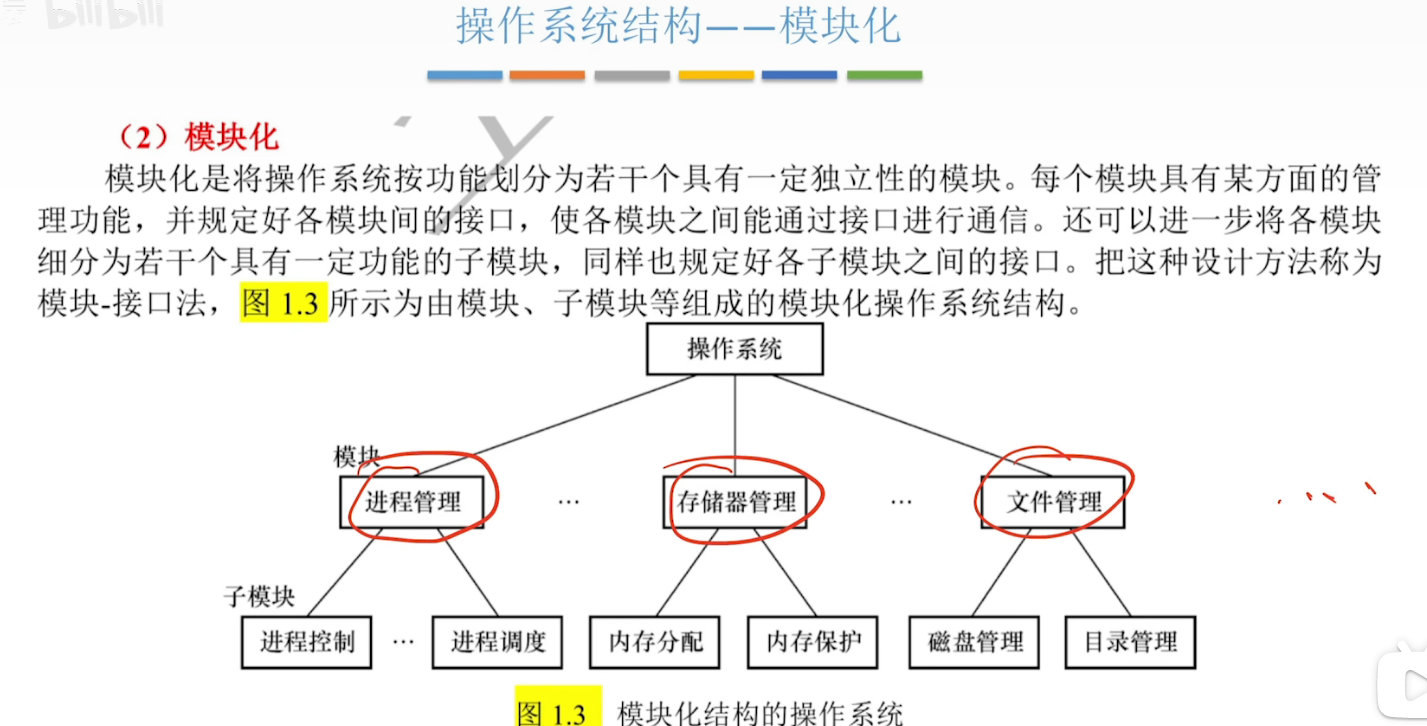 bilibili

操作系统结构——模块化

（2）模块化

模块化是将操作系统按功能划分为若干个具有一定独立性的模块。每个模块具有某方面的管理功能，并规定好各模块间的接口，使各模块之间能通过接口进行通信。还可以进一步将各模块细分为若干个具有一定功能的子模块，同样也规定好各子模块之间的接口。把这种设计方法称为模块-接口法，图 1.3 所示为由模块、子模块等组成的模块化操作系统结构。

操作系统

模块

进程管理 … 存储器管理 … 文件管理

子模块

进程控制 … 进程调度 内存分配 内存保护 磁盘管理 目录管理

图 1.3 模块化结构的操作系统